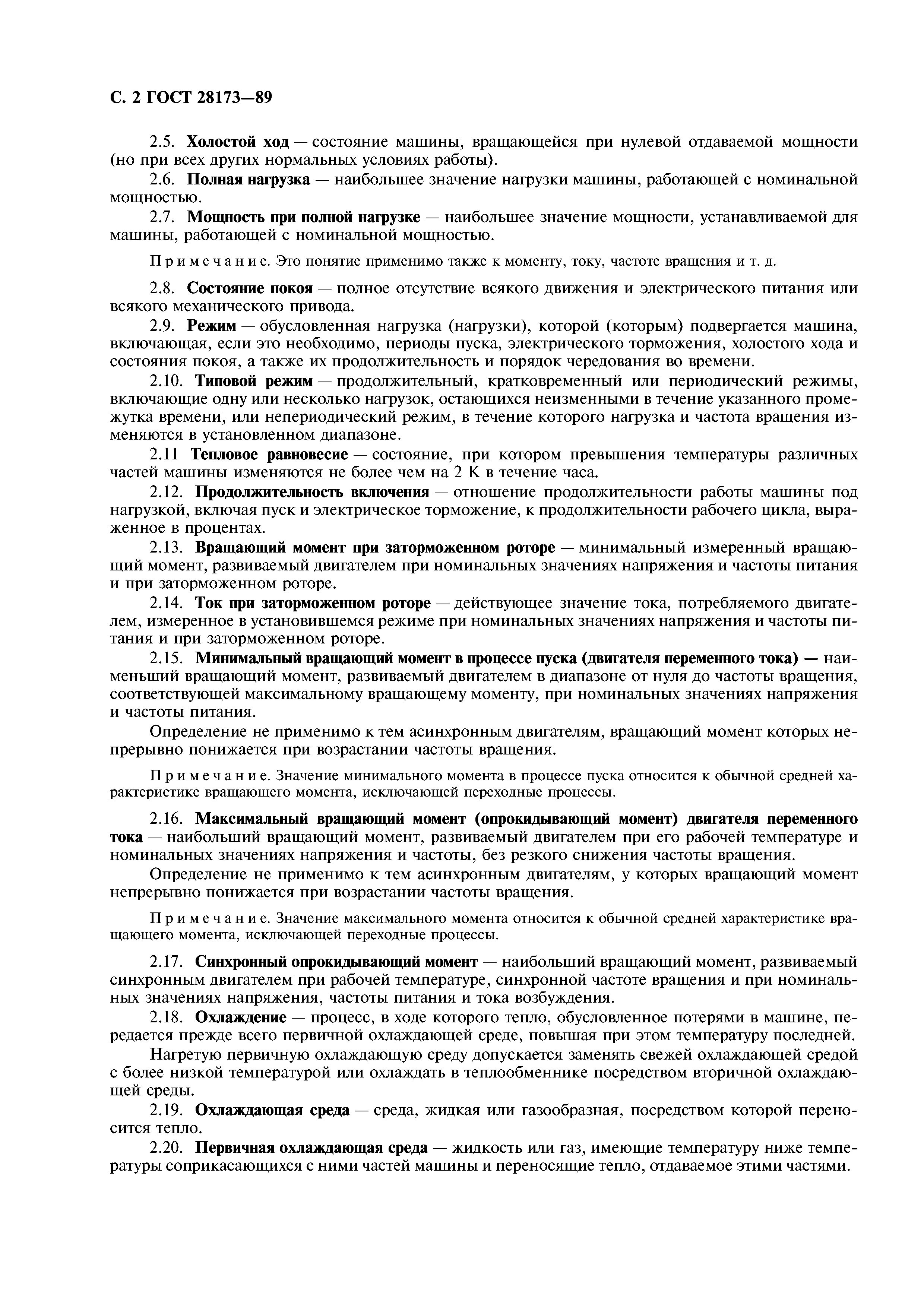 С. 2 ГОСТ 28173—89

2.5. Холостой ход — состояние машины, вращающейся при нулевой отдаваемой мощности (но при всех других нормальных условиях работы).

2.6. Полная нагрузка — наибольшее значение нагрузки машины, работающей с номинальной мощностью.

2.7. Мощность при полной нагрузке — наибольшее значение мощности, устанавливаемой для машины, работающей с номинальной мощностью.

Примечание. Это понятие применимо также к моменту, току, частоте вращения и т. д.

2.8. Состояние покоя — полное отсутствие всякого движения и электрического питания или всякого механического привода.

2.9. Режим — обусловленная нагрузка (нагрузки), которой (которым) подвергается машина, включающая, если это необходимо, периоды пуска, электрического торможения, холостого хода и состояния покоя, а также их продолжительность и порядок чередования во времени.

2.10. Типовой режим — продолжительный, кратковременный или периодический режимы, включающие одну или несколько нагрузок, остающихся неизменными в течение указанного промежутка времени, или непериодический режим, в течение которого нагрузка и частота вращения изменяются в установленном диапазоне.

2.11 Тепловое равновесие — состояние, при котором превышения температуры различных частей машины изменяются не более чем на 2 К в течение часа.

2.12. Продолжительность включения — отношение продолжительности работы машины под нагрузкой, включая пуск и электрическое торможение, к продолжительности рабочего цикла, выраженное в процентах.

2.13. Вращающий момент при заторможенном роторе — минимальный измеренный вращающий момент, развиваемый двигателем при номинальных значениях напряжения и частоты питания и при заторможенном роторе.

2.14. Ток при заторможенном роторе — действующее значение тока, потребляемого двигателем, измеренное в установившемся режиме при номинальных значениях напряжения и частоты питания и при заторможенном роторе.

2.15. Минимальный вращающий момент в процессе пуска (двигателя переменного тока) — наименьший вращающий момент, развиваемый двигателем в диапазоне от нуля до частоты вращения, соответствующей максимальному вращающему моменту, при номинальных значениях напряжения и частоты питания.

Определение не применимо к тем асинхронным двигателям, вращающий момент которых непрерывно понижается при возрастании частоты вращения.

Примечание. Значение минимального момента в процессе пуска относится к обычной средней характеристике вращающего момента, исключающей переходные процессы.

2.16. Максимальный вращающий момент (опрокидывающий момент) двигателя переменного тока — наибольший вращающий момент, развиваемый двигателем при его рабочей температуре и номинальных значениях напряжения и частоты, без резкого снижения частоты вращения.

Определение не применимо к тем асинхронным двигателям, у которых вращающий момент непрерывно понижается при возрастании частоты вращения.

Примечание. Значение максимального момента относится к обычной средней характеристике вращающего момента, исключающей переходные процессы.

2.17. Синхронный опрокидывающий момент — наибольший вращающий момент, развиваемый синхронным двигателем при рабочей температуре, синхронной частоте вращения и при номинальных значениях напряжения, частоты питания и тока возбуждения.

2.18. Охлаждение — процесс, в ходе которого тепло, обусловленное потерями в машине, передается прежде всего первичной охлаждающей среде, повышая при этом температуру последней.

Нагретую первичную охлаждающую среду допускается заменять свежей охлаждающей средой с более низкой температурой или охлаждать в теплообменнике посредством вторичной охлаждающей среды.

2.19. Охлаждающая среда — среда, жидкая или газообразная, посредством которой переносится тепло.

2.20. Первичная охлаждающая среда — жидкость или газ, имеющие температуру ниже температуры соприкасающихся с ними частей машины и переносящие тепло, отдаваемое этими частями.